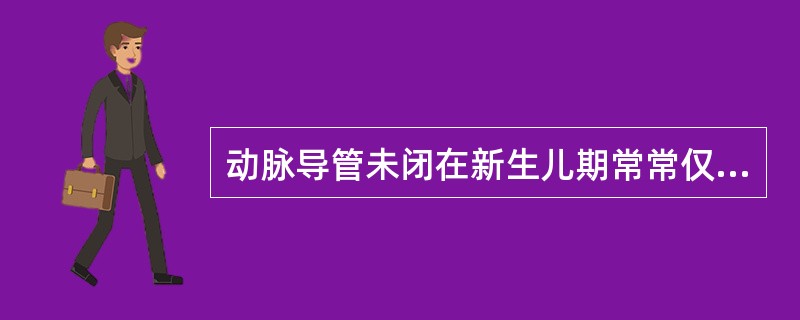 动脉导管未闭在新生儿期常常仅...